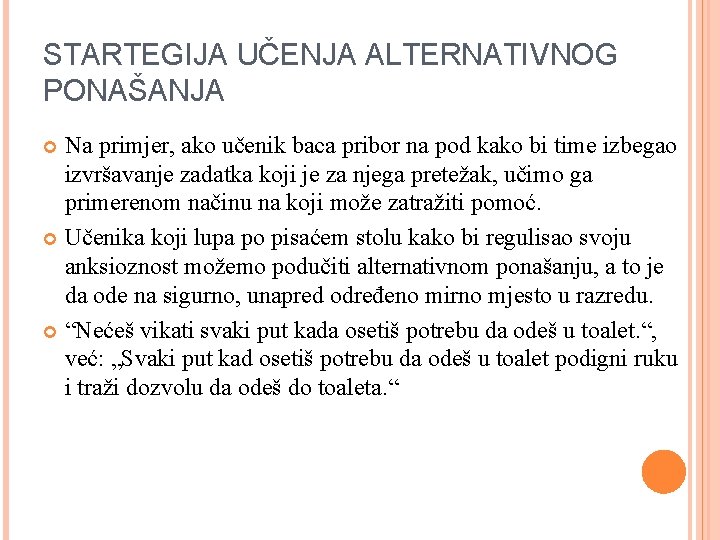 STARTEGIJA UČENJA ALTERNATIVNOG PONAŠANJA

Na primjer, ako učenik baca pribor na pod kako bi time izbegao izvršavanje zadatka koji je za njega pretežak, učimo ga primerenom načinu na koji može zatražiti pomoć.

Učenika koji lupa po pisaćem stolu kako bi regulisao svoju anksioznost možemo podučiti alternativnom ponašanju, a to je da ode na sigurno, unapred određeno mirno mjesto u razredu.

“Nećeš vikati svaki put kada osetiš potrebu da odeš u toalet.“, već: „Svaki put kad osetiš potrebu da odeš u toalet podigni ruku i traži dozvolu da odeš do toaleta.“